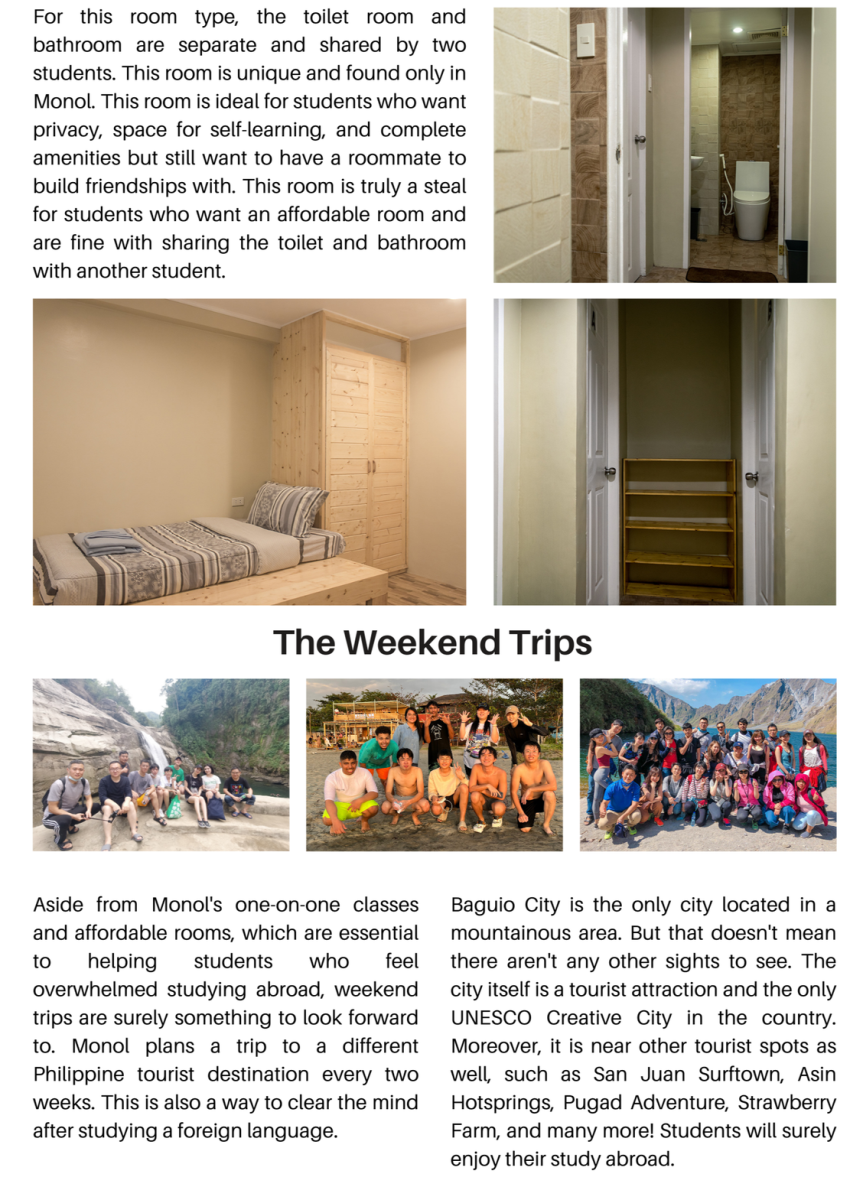 For this room type, the toilet room and bathroom are separate and shared by two students. This room is unique and found only in Monol. This room is ideal for students who want privacy, space for self-learning, and complete amenities but still want to have a roommate to build friendships with. This room is truly a steal for students who want an affordable room and are fine with sharing the toilet and bathroom with another student.

The Weekend Trips

Aside from Monol's one-on-one classes and affordable rooms, which are essential to helping students who feel overwhelmed studying abroad, weekend trips are surely something to look forward to. Monol plans a trip to a different Philippine tourist destination every two weeks. This is also a way to clear the mind after studying a foreign language.

Baguio City is the only city located in a mountainous area. But that doesn't mean there aren't any other sights to see. The city itself is a tourist attraction and the only UNESCO Creative City in the country. Moreover, it is near other tourist spots as well, such as San Juan Surftown, Asin Hotsprings, Pugad Adventure, Strawberry Farm, and many more! Students will surely enjoy their study abroad.